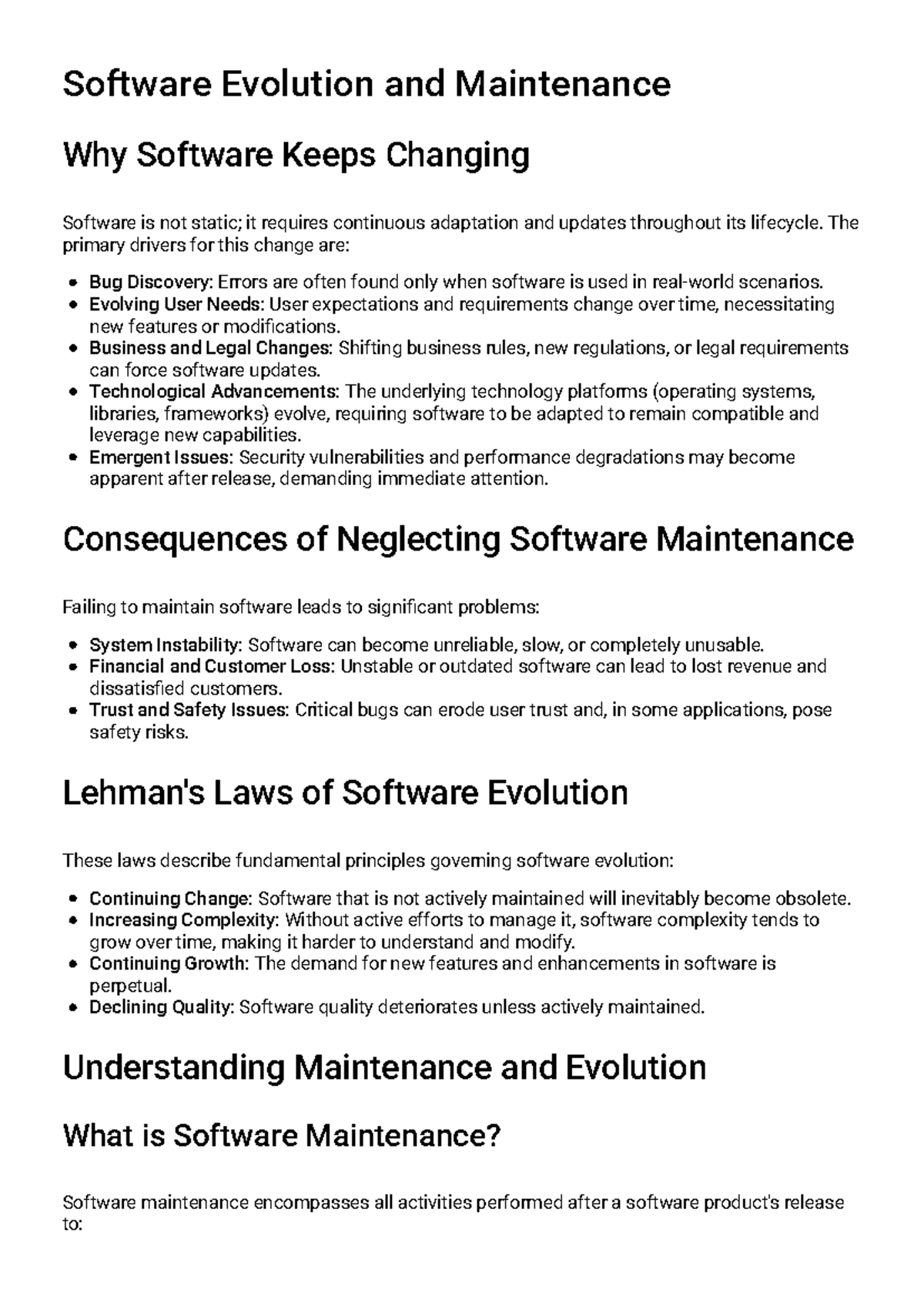 Software Evolution and Maintenance

Why Software Keeps Changing

Software is not static; it requires continuous adaptation and updates throughout its lifecycle. The primary drivers for this change are:

• Bug Discovery: Errors are often found only when software is used in real-world scenarios.
• Evolving User Needs: User expectations and requirements change over time, necessitating new features or modifications.
• Business and Legal Changes: Shifting business rules, new regulations, or legal requirements can force software updates.
• Technological Advancements: The underlying technology platforms (operating systems, libraries, frameworks) evolve, requiring software to be adapted to remain compatible and leverage new capabilities.
• Emergent Issues: Security vulnerabilities and performance degradations may become apparent after release, demanding immediate attention.

Consequences of Neglecting Software Maintenance

Failing to maintain software leads to significant problems:

• System Instability: Software can become unreliable, slow, or completely unusable.
• Financial and Customer Loss: Unstable or outdated software can lead to lost revenue and dissatisfied customers.
• Trust and Safety Issues: Critical bugs can erode user trust and, in some applications, pose safety risks.

Lehman's Laws of Software Evolution

These laws describe fundamental principles governing software evolution:

• Continuing Change: Software that is not actively maintained will inevitably become obsolete.
• Increasing Complexity: Without active efforts to manage it, software complexity tends to grow over time, making it harder to understand and modify.
• Continuing Growth: The demand for new features and enhancements in software is perpetual.
• Declining Quality: Software quality deteriorates unless actively maintained.

Understanding Maintenance and Evolution

What is Software Maintenance?

Software maintenance encompasses all activities performed after a software product's release to: